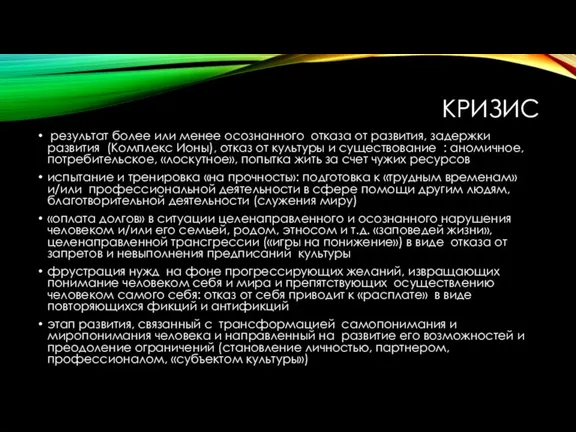 КРИЗИС

• результат более или менее осознанного отказа от развития, задержки развития (Комплекс Ионы), отказ от культуры и существование : аномичное, потребительское, «лоскутное», попытка жить за счет чужих ресурсов

• испытание и тренировка «на прочность»: подготовка к «трудным временам» и/или профессиональной деятельности в сфере помощи другим людям, благотворительной деятельности (служения миру)

• «оплата долгов» в ситуации целенаправленного и осознанного нарушения человеком и/или его семьей, родом, этносом и т.д. «заповедей жизни», целенаправленной трансгрессии («игры на понижение») в виде отказа от запретов и невыполнения предписаний культуры

• фрустрация нужд на фоне прогрессирующих желаний, извращающих понимание человеком себя и мира и препятствующих осуществлению человеком самого себя: отказ от себя приводит к «расплате» в виде повторяющихся фикций и антификций

• этап развития, связанный с трансформацией самопонимания и миропонимания человека и направленный на развитие его возможностей и преодоление ограничений (становление личностью, партнером, профессионалом, «субъектом культуры»)